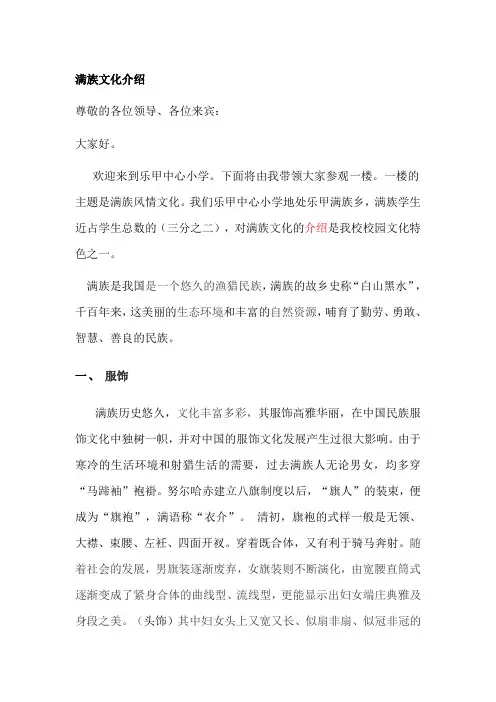 满族文化介绍

尊敬的各位领导、各位来宾：

大家好。

欢迎来到乐甲中心小学。下面将由我带领大家参观一楼。一楼的主题是满族风情文化。我们乐甲中心小学地处乐甲满族乡，满族学生近占学生总数的（三分之二），对满族文化的介绍是我校校园文化特色之一。

满族是我国是一个悠久的渔猎民族，满族的故乡史称“白山黑水”，千百年来，这美丽的生态环境和丰富的自然资源，哺育了勤劳、勇敢、智慧、善良的民族。

一、 服饰

满族历史悠久，文化丰富多彩，其服饰高雅华丽，在中国民族服饰文化中独树一帜，并对中国的服饰文化发展产生过很大影响。由于寒冷的生活环境和射猎生活的需要，过去满族人无论男女，均多穿“马蹄袖”袍褂。努尔哈赤建立八旗制度以后，“旗人”的装束，便成为“旗袍”，满语称“衣介”。 清初，旗袍的式样一般是无领、大襟、束腰、左衽、四面开衩。穿着既合体，又有利于骑马奔射。随着社会的发展，男旗装逐渐废弃，女旗装则不断演化，由宽腰直筒式逐渐变成了紧身合体的曲线型、流线型，更能显示出妇女端庄典雅及身段之美。（头饰）其中妇女头上又宽又长、似扇非扇、似冠非冠的